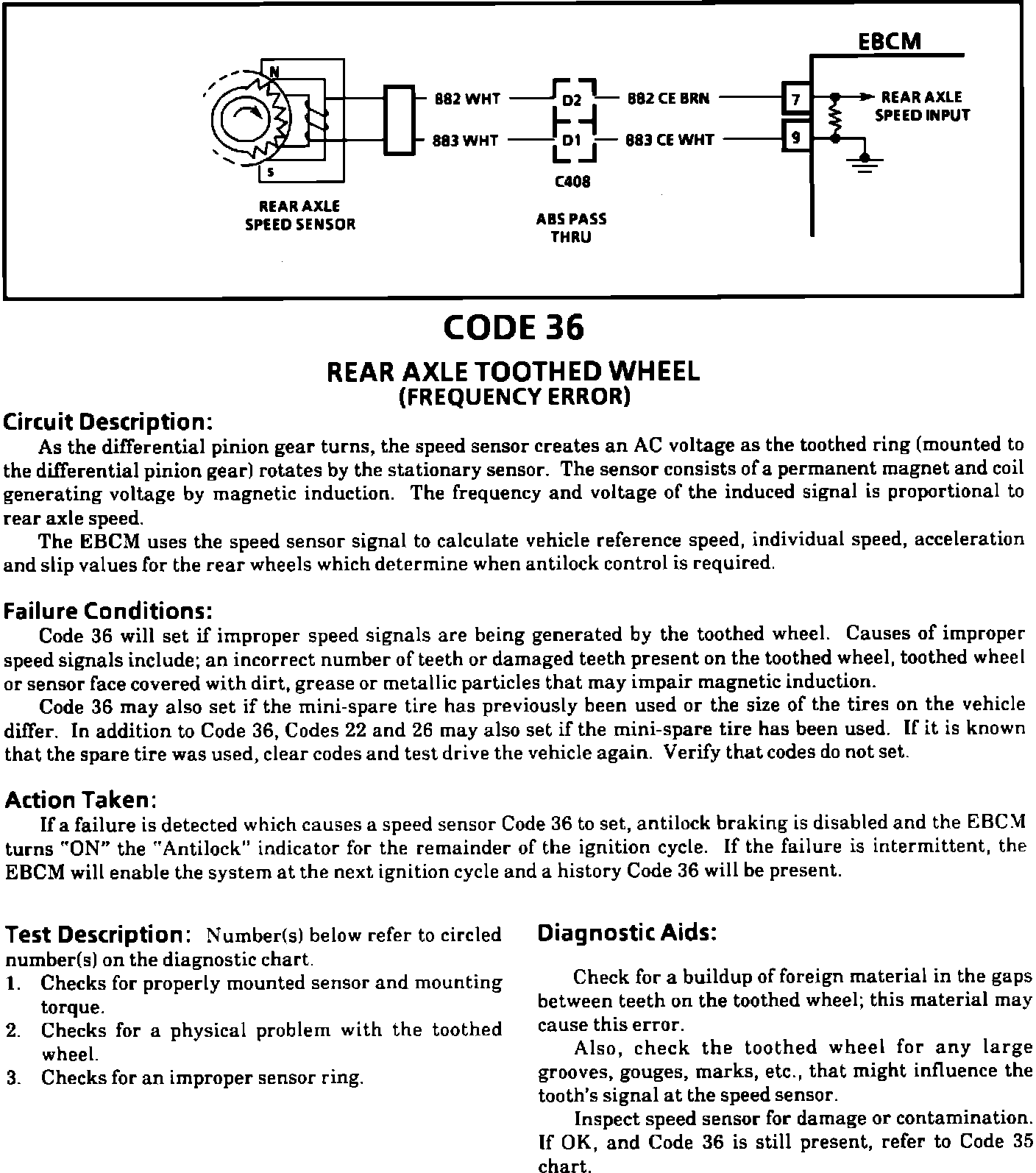 EBCM

N

S

REAR AXLE SPEED SENSOR

882 WHT

883 WHT

D2

D1

C408

ABS PASS THRU

882 CE BRN

883 CE WHT

7

9

REAR AXLE SPEED INPUT

CODE 36

REAR AXLE TOOTHED WHEEL
(FREQUENCY ERROR)

Circuit Description:

As the differential pinion gear turns, the speed sensor creates an AC voltage as the toothed ring (mounted to the differential pinion gear) rotates by the stationary sensor. The sensor consists of a permanent magnet and coil generating voltage by magnetic induction. The frequency and voltage of the induced signal is proportional to rear axle speed.

The EBCM uses the speed sensor signal to calculate vehicle reference speed, individual speed, acceleration and slip values for the rear wheels which determine when antilock control is required.

Failure Conditions:

Code 36 will set if improper speed signals are being generated by the toothed wheel. Causes of improper speed signals include; an incorrect number of teeth or damaged teeth present on the toothed wheel, toothed wheel or sensor face covered with dirt, grease or metallic particles that may impair magnetic induction.

Code 36 may also set if the mini-spare tire has previously been used or the size of the tires on the vehicle differ. In addition to Code 36, Codes 22 and 26 may also set if the mini-spare tire has been used. If it is known that the spare tire was used, clear codes and test drive the vehicle again. Verify that codes do not set.

Action Taken:

If a failure is detected which causes a speed sensor Code 36 to set, antilock braking is disabled and the EBCM turns "ON" the "Antilock" indicator for the remainder of the ignition cycle. If the failure is intermittent, the EBCM will enable the system at the next ignition cycle and a history Code 36 will be present.

Test Description: Number(s) below refer to circled number(s) on the diagnostic chart.
1. Checks for properly mounted sensor and mounting torque.
2. Checks for a physical problem with the toothed wheel.
3. Checks for an improper sensor ring.

Diagnostic Aids:

Check for a buildup of foreign material in the gaps between teeth on the toothed wheel; this material may cause this error.

Also, check the toothed wheel for any large grooves, gouges, marks, etc., that might influence the tooth's signal at the speed sensor.

Inspect speed sensor for damage or contamination. If OK, and Code 36 is still present, refer to Code 35 chart.